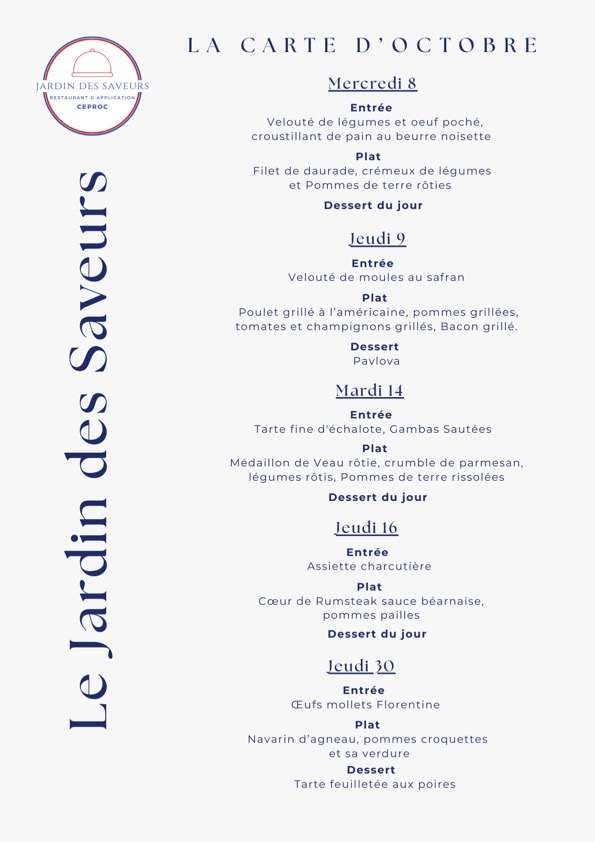 JARDIN DES SAVEURS
RESTAURANT D'APPLICATION
CEPROC

Le Jardin des Saveurs

LA CARTE D'OCTOBRE

Mercredi 8

Entrée
Velouté de légumes et oeuf poché, croustillant de pain au beurre noisette

Plat
Filet de daurade, crémeux de légumes et Pommes de terre rôties

Dessert du jour

Jeudi 9

Entrée
Velouté de moules au safran

Plat
Poulet grillé à l'américaine, pommes grillées, tomates et champignons grillés, Bacon grillé.

Dessert
Pavlova

Mardi 14

Entrée
Tarte fine d'échalote, Gambas Sautées

Plat
Médaillon de Veau rôtie, crumble de parmesan, légumes rôtis, Pommes de terre rissolées

Dessert du jour

Jeudi 16

Entrée
Assiette charcutière

Plat
Cœur de Rumsteak sauce béarnaise, pommes pailles

Dessert du jour

Jeudi 30

Entrée
Œufs mollets Florentine

Plat
Navarin d'agneau, pommes croquettes et sa verdure

Dessert
Tarte feuilletée aux poires